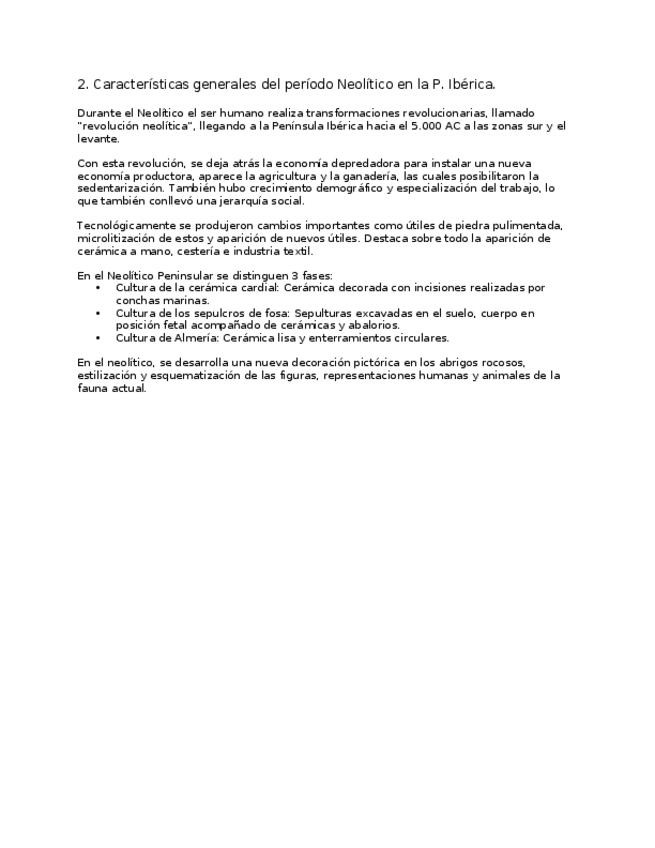 2. Características generales del período Neolítico en la P. Ibérica.

Durante el Neolítico el ser humano realiza transformaciones revolucionarias, llamado "revolución neolítica", llegando a la Península Ibérica hacia el 5.000 AC a las zonas sur y el levante.

Con esta revolución, se deja atrás la economía depredadora para instalar una nueva economía productora, aparece la agricultura y la ganadería, las cuales posibilitaron la sedentarización. También hubo crecimiento demográfico y especialización del trabajo, lo que también conllevó una jerarquía social.

Tecnológicamente se produjeron cambios importantes como útiles de piedra pulimentada, microlitización de estos y aparición de nuevos útiles. Destaca sobre todo la aparición de cerámica a mano, cestería e industria textil.

En el Neolítico Peninsular se distinguen 3 fases:
• Cultura de la cerámica cardial: Cerámica decorada con incisiones realizadas por conchas marinas.
• Cultura de los sepulcros de fosa: Sepulturas excavadas en el suelo, cuerpo en posición fetal acompañado de cerámicas y abalorios.
• Cultura de Almería: Cerámica lisa y enterramientos circulares.

En el neolítico, se desarrolla una nueva decoración pictórica en los abrigos rocosos, estilización y esquematización de las figuras, representaciones humanas y animales de la fauna actual.